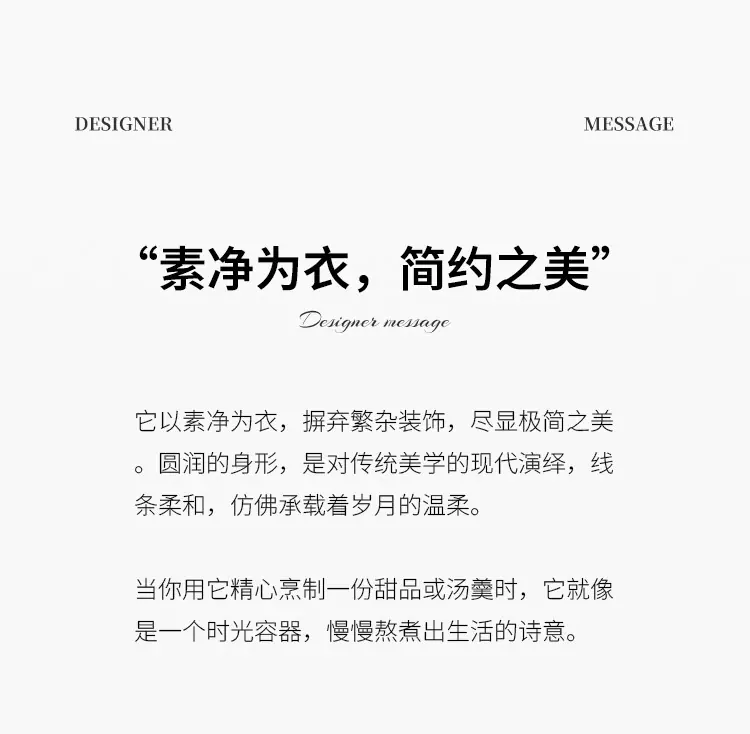 DESIGNER

MESSAGE

“素净为衣，简约之美”

Designer message

它以素净为衣，摒弃繁杂装饰，尽显极简之美。圆润的身形，是对传统美学的现代演绎，线条柔和，仿佛承载着岁月的温柔。

当你用它精心烹制一份甜品或汤羹时，它就像是一个时光容器，慢慢熬煮出生活的诗意。